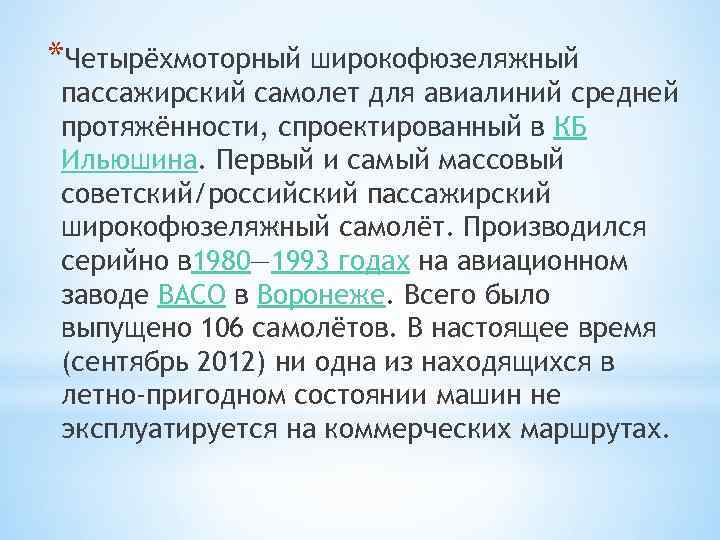 *Четырёхмоторный широкофюзеляжный пассажирский самолет для авиалиний средней протяжённости, спроектированный в КБ Ильюшина. Первый и самый массовый советский/российский пассажирский широкофюзеляжный самолёт. Производился серийно в1980—1993 годах на авиационном заводе ВАСО в Воронеже. Всего было выпущено 106 самолётов. В настоящее время (сентябрь 2012) ни одна из находящихся в летно-пригодном состоянии машин не эксплуатируется на коммерческих маршрутах.